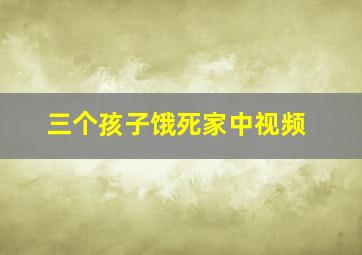 三个孩子饿死家中视频